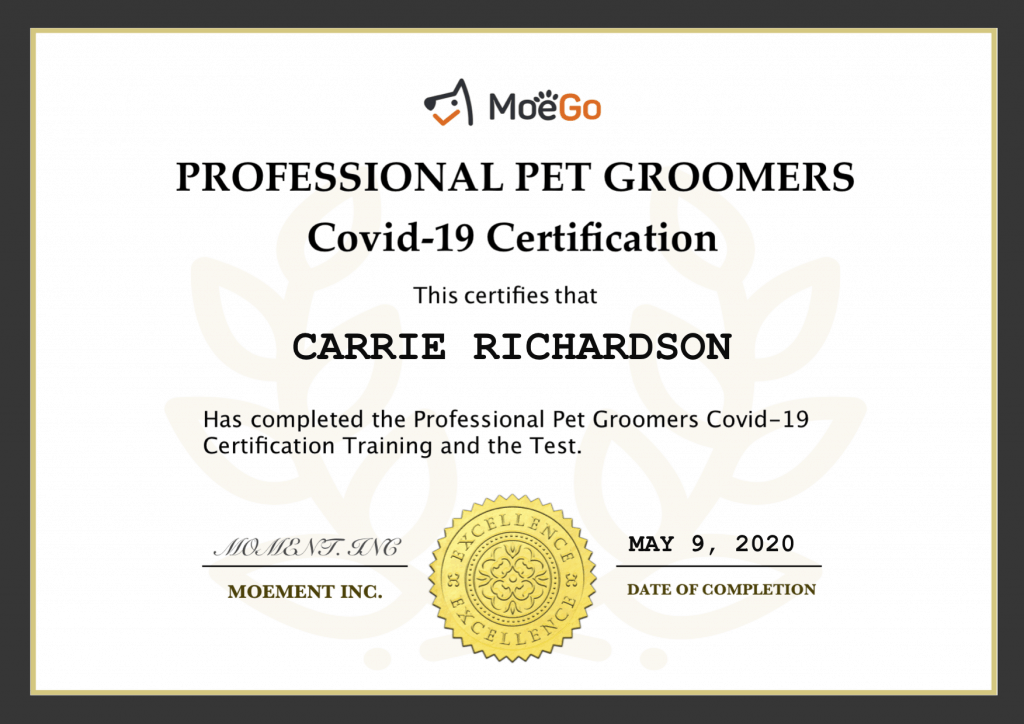 MoeGo

PROFESSIONAL PET GROOMERS

Covid-19 Certification

This certifies that

CARRIE RICHARDSON

Has completed the Professional Pet Groomers Covid-19 Certification Training and the Test.

MOMENT. INC

MOEMENT INC.

EXCELLENCE
EXCELLENCE

MAY 9, 2020

DATE OF COMPLETION